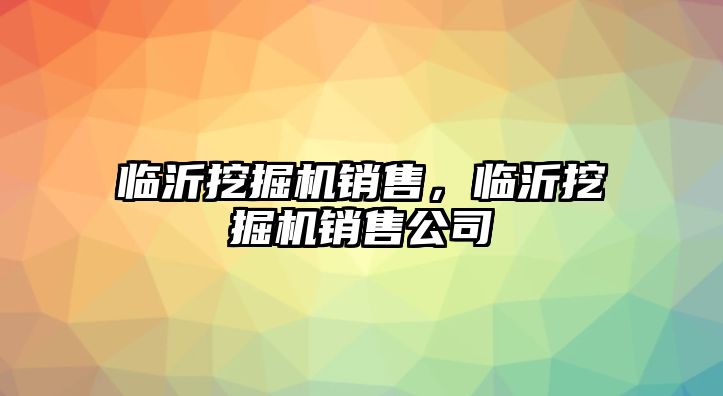 临沂挖掘机销售，临沂挖掘机销售公司